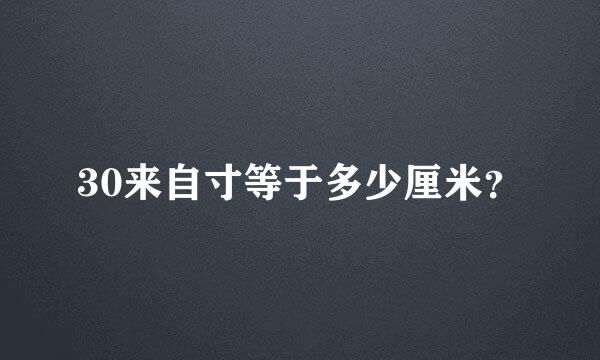 30来自寸等于多少厘米?